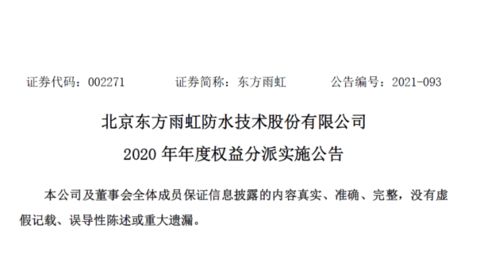 证券代码：002271　　证券简称：东方雨虹　　公告编号：2021-093

北京东方雨虹防水技术股份有限公司

2020 年年度权益分派实施公告

本公司及董事会全体成员保证信息披露的内容真实、准确、完整，没有虚假记载、误导性陈述或重大遗漏。